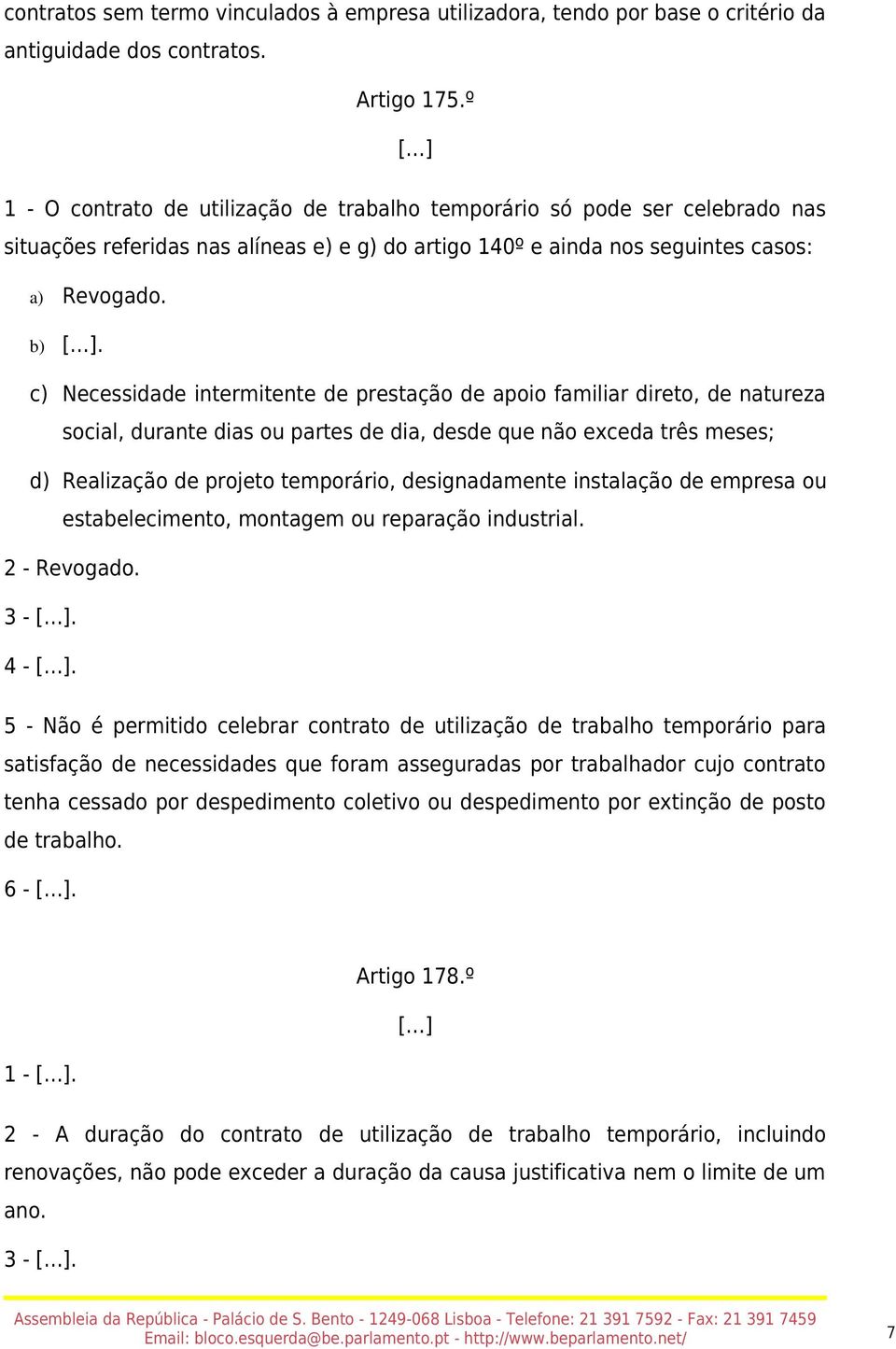 contratos sem termo vinculados à empresa utilizadora, tendo por base o critério da antiguidade dos contratos.

Artigo 175.º

[...]

1 - O contrato de utilização de trabalho temporário só pode ser celebrado nas situações referidas nas alíneas e) e g) do artigo 140º e ainda nos seguintes casos:

a) Revogado.

b) [...].

c) Necessidade intermitente de prestação de apoio familiar direto, de natureza social, durante dias ou partes de dia, desde que não exceda três meses;

d) Realização de projeto temporário, designadamente instalação de empresa ou estabelecimento, montagem ou reparação industrial.

2 - Revogado.

3 - [...].

4 - [...].

5 - Não é permitido celebrar contrato de utilização de trabalho temporário para satisfação de necessidades que foram asseguradas por trabalhador cujo contrato tenha cessado por despedimento coletivo ou despedimento por extinção de posto de trabalho.

6 - [...].

Artigo 178.º

[...]

1 - [...].

2 - A duração do contrato de utilização de trabalho temporário, incluindo renovações, não pode exceder a duração da causa justificativa nem o limite de um ano.

3 - [...].

Assembleia da República - Palácio de S. Bento - 1249-068 Lisboa - Telefone: 21 391 7592 - Fax: 21 391 7459
Email: bloco.esquerda@be.parlamento.pt - http://www.beparlamento.net/

7